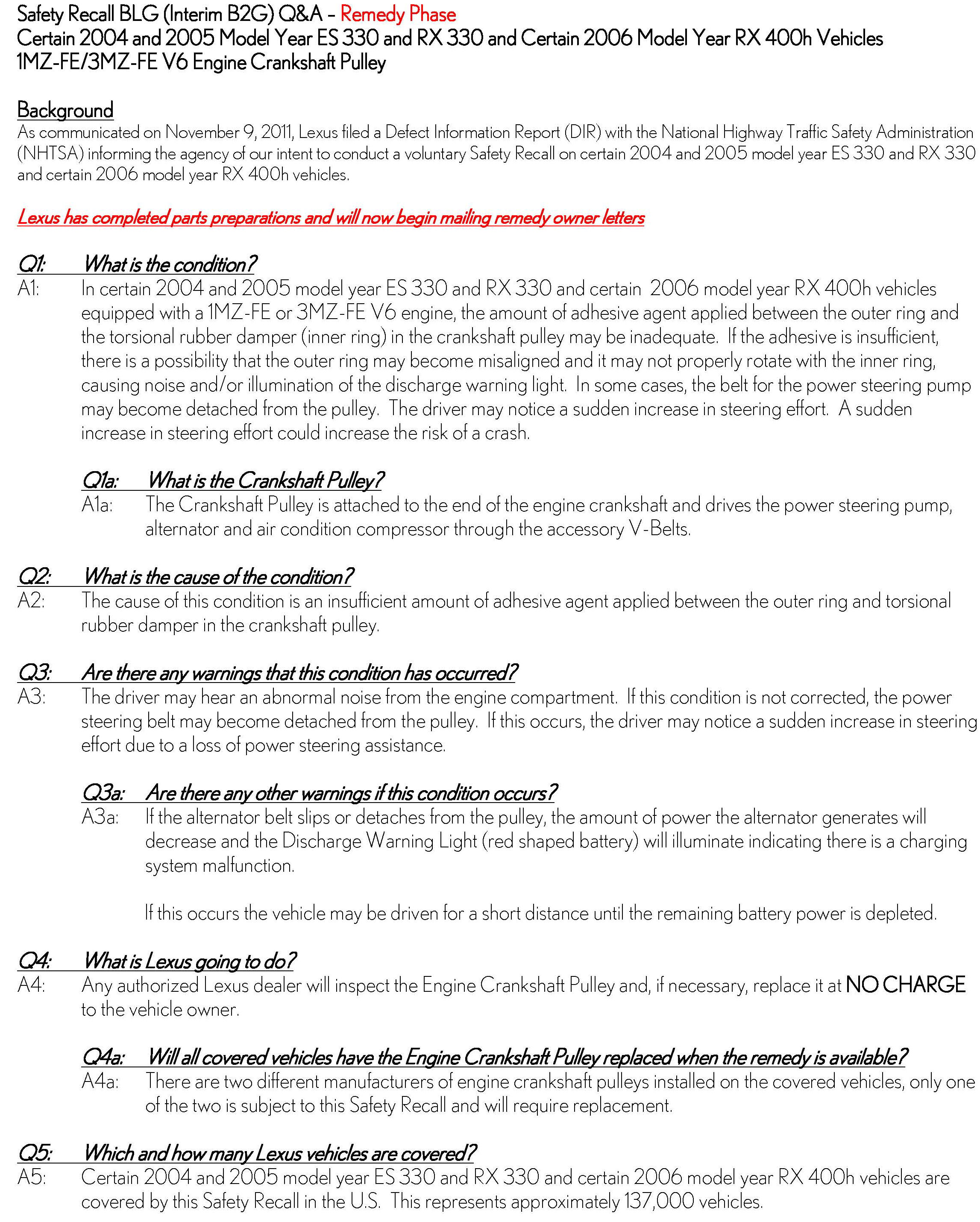 Safety Recall BLG (Interim B2G) Q&A – Remedy Phase
Certain 2004 and 2005 Model Year ES 330 and RX 330 and Certain 2006 Model Year RX 400h Vehicles
1MZ-FE/3MZ-FE V6 Engine Crankshaft Pulley

Background
As communicated on November 9, 2011, Lexus filed a Defect Information Report (DIR) with the National Highway Traffic Safety Administration (NHTSA) informing the agency of our intent to conduct a voluntary Safety Recall on certain 2004 and 2005 model year ES 330 and RX 330 and certain 2006 model year RX 400h vehicles.

Lexus has completed parts preparations and will now begin mailing remedy owner letters

Q1: What is the condition?
A1: In certain 2004 and 2005 model year ES 330 and RX 330 and certain 2006 model year RX 400h vehicles equipped with a 1MZ-FE or 3MZ-FE V6 engine, the amount of adhesive agent applied between the outer ring and the torsional rubber damper (inner ring) in the crankshaft pulley may be inadequate. If the adhesive is insufficient, there is a possibility that the outer ring may become misaligned and it may not properly rotate with the inner ring, causing noise and/or illumination of the discharge warning light. In some cases, the belt for the power steering pump may become detached from the pulley. The driver may notice a sudden increase in steering effort. A sudden increase in steering effort could increase the risk of a crash.

Q1a: What is the Crankshaft Pulley?
A1a: The Crankshaft Pulley is attached to the end of the engine crankshaft and drives the power steering pump, alternator and air condition compressor through the accessory V-Belts.

Q2: What is the cause of the condition?
A2: The cause of this condition is an insufficient amount of adhesive agent applied between the outer ring and torsional rubber damper in the crankshaft pulley.

Q3: Are there any warnings that this condition has occurred?
A3: The driver may hear an abnormal noise from the engine compartment. If this condition is not corrected, the power steering belt may become detached from the pulley. If this occurs, the driver may notice a sudden increase in steering effort due to a loss of power steering assistance.

Q3a: Are there any other warnings if this condition occurs?
A3a: If the alternator belt slips or detaches from the pulley, the amount of power the alternator generates will decrease and the Discharge Warning Light (red shaped battery) will illuminate indicating there is a charging system malfunction.

If this occurs the vehicle may be driven for a short distance until the remaining battery power is depleted.

Q4: What is Lexus going to do?
A4: Any authorized Lexus dealer will inspect the Engine Crankshaft Pulley and, if necessary, replace it at NO CHARGE to the vehicle owner.

Q4a: Will all covered vehicles have the Engine Crankshaft Pulley replaced when the remedy is available?
A4a: There are two different manufacturers of engine crankshaft pulleys installed on the covered vehicles, only one of the two is subject to this Safety Recall and will require replacement.

Q5: Which and how many Lexus vehicles are covered?
A5: Certain 2004 and 2005 model year ES 330 and RX 330 and certain 2006 model year RX 400h vehicles are covered by this Safety Recall in the U.S. This represents approximately 137,000 vehicles.